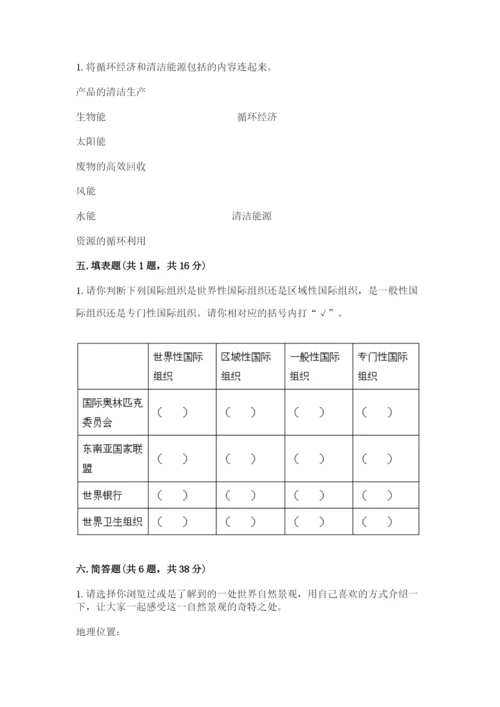 1. 将循环经济和清洁能源包括的内容连起来。

产品的清洁生产

生物能　　　　　　　　　　　　循环经济

太阳能

废物的高效回收

风能

水能　　　　　　　　　　　　　清洁能源

资源的循环利用

五. 填表题（共 1 题，共 16 分）

1. 请你判断下列国际组织是世界性国际组织还是区域性国际组织，是一般性国际组织还是专门性国际组织。请你相对应的括号内打“√”。

| | 世界性国际组织 | 区域性国际组织 | 一般性国际组织 | 专门性国际组织 |
|---|---|---|---|---|
| 国际奥林匹克委员会 | （　） | （　） | （　） | （　） |
| 东南亚国家联盟 | （　） | （　） | （　） | （　） |
| 世界银行 | （　） | （　） | （　） | （　） |
| 世界卫生组织 | （　） | （　） | （　） | （　） |

六. 简答题（共 6 题，共 38 分）

1. 请选择你浏览过或是了解到的一处世界自然景观，用自己喜欢的方式介绍一下，让大家一起感受这一自然景观的奇特之处。

地理位置：